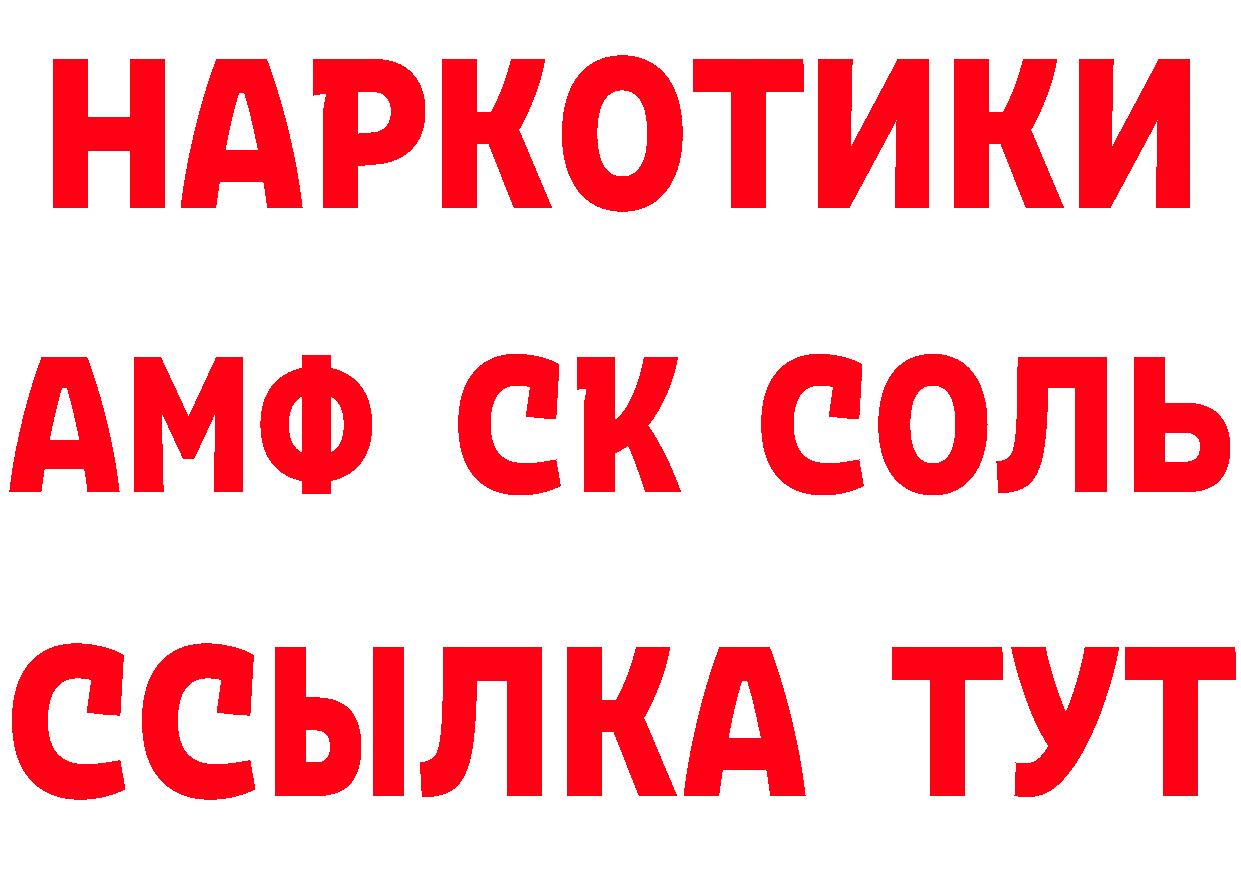 НАРКОТИКИ

АМФ СК СОЛЬ

ССЫЛКА ТУТ